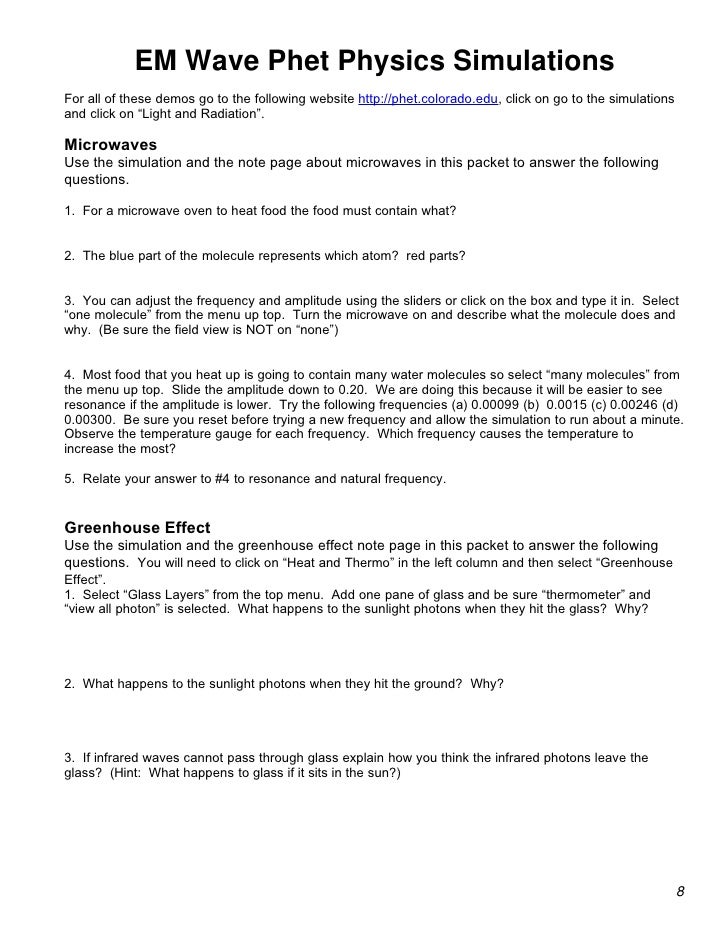 EM Wave Phet Physics Simulations

For all of these demos go to the following website http://phet.colorado.edu, click on go to the simulations and click on “Light and Radiation”.

Microwaves
Use the simulation and the note page about microwaves in this packet to answer the following questions.

1. For a microwave oven to heat food the food must contain what?

2. The blue part of the molecule represents which atom? red parts?

3. You can adjust the frequency and amplitude using the sliders or click on the box and type it in. Select “one molecule” from the menu up top. Turn the microwave on and describe what the molecule does and why. (Be sure the field view is NOT on “none”)

4. Most food that you heat up is going to contain many water molecules so select “many molecules” from the menu up top. Slide the amplitude down to 0.20. We are doing this because it will be easier to see resonance if the amplitude is lower. Try the following frequencies (a) 0.00099 (b) 0.0015 (c) 0.00246 (d) 0.00300. Be sure you reset before trying a new frequency and allow the simulation to run about a minute. Observe the temperature gauge for each frequency. Which frequency causes the temperature to increase the most?

5. Relate your answer to #4 to resonance and natural frequency.

Greenhouse Effect
Use the simulation and the greenhouse effect note page in this packet to answer the following questions. You will need to click on “Heat and Thermo” in the left column and then select “Greenhouse Effect”.
1. Select “Glass Layers” from the top menu. Add one pane of glass and be sure “thermometer” and “view all photon” is selected. What happens to the sunlight photons when they hit the glass? Why?

2. What happens to the sunlight photons when they hit the ground? Why?

3. If infrared waves cannot pass through glass explain how you think the infrared photons leave the glass? (Hint: What happens to glass if it sits in the sun?)

8